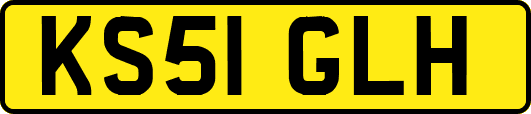 KS51 GLH